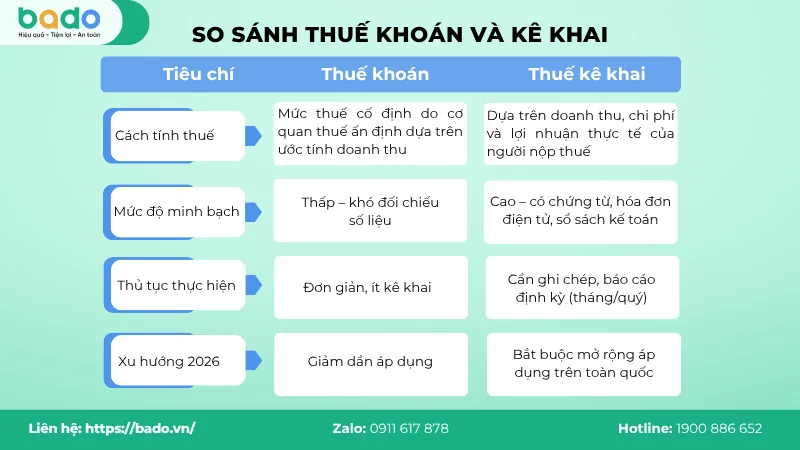 bado
Hiệu quả – Tiện lợi – An toàn

SO SÁNH THUẾ KHOÁN VÀ KÊ KHAI

| Tiêu chí | Thuế khoán | Thuế kê khai |
|---|---|---|
| Cách tính thuế | Mức thuế cố định do cơ quan thuế ấn định dựa trên ước tính doanh thu | Dựa trên doanh thu, chi phí và lợi nhuận thực tế của người nộp thuế |
| Mức độ minh bạch | Thấp – khó đối chiếu số liệu | Cao – có chứng từ, hóa đơn điện tử, sổ sách kế toán |
| Thủ tục thực hiện | Đơn giản, ít kê khai | Cần ghi chép, báo cáo định kỳ (tháng/quý) |
| Xu hướng 2026 | Giảm dần áp dụng | Bắt buộc mở rộng áp dụng trên toàn quốc |

Liên hệ: https://bado.vn/ Zalo: 0911 617 878 Hotline: 1900 886 652